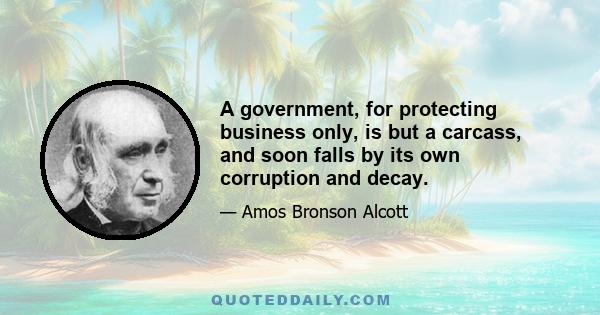 A government, for protecting business only, is but a carcass, and soon falls by its own corruption and decay.

— Amos Bronson Alcott

QUOTEDDAILY.COM